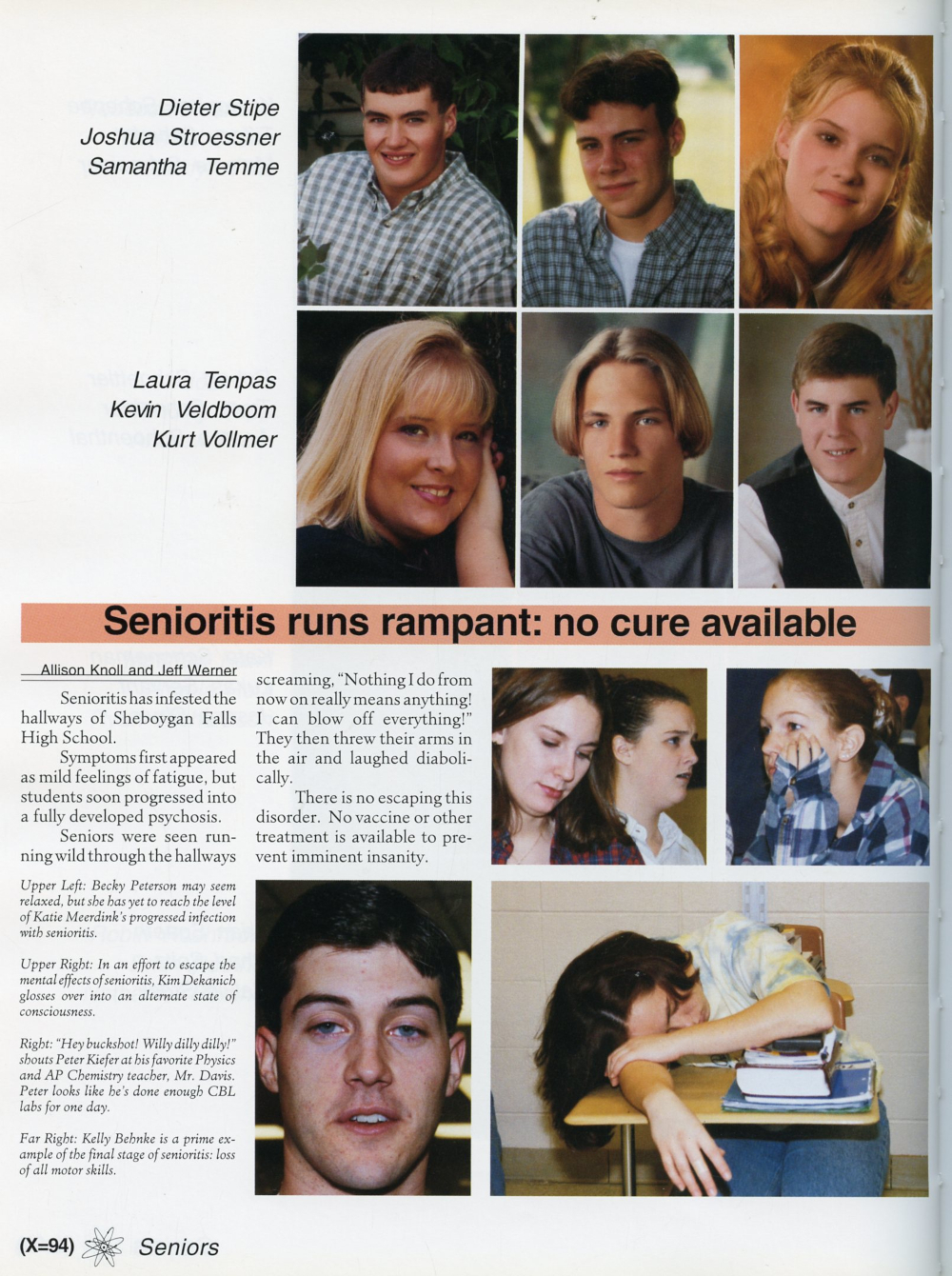 Dieter Stipe
Joshua Stroessner
Samantha Temme

Laura Tenpas
Kevin Veldboom
Kurt Vollmer

Senioritis runs rampant: no cure available

Allison Knoll and Jeff Werner

Senioritis has infested the hallways of Sheboygan Falls High School.

Symptoms first appeared as mild feelings of fatigue, but students soon progressed into a fully developed psychosis.

Seniors were seen running wild through the hallways screaming, "Nothing I do from now on really means anything! I can blow off everything!" They then threw their arms in the air and laughed diabolically.

There is no escaping this disorder. No vaccine or other treatment is available to prevent imminent insanity.

Upper Left: Becky Peterson may seem relaxed, but she has yet to reach the level of Katie Meerdink's progressed infection with senioritis.

Upper Right: In an effort to escape the mental effects of senioritis, Kim Dekanich glosses over into an alternate state of consciousness.

Right: "Hey buckshot! Willy dilly dilly!" shouts Peter Kiefer at his favorite Physics and AP Chemistry teacher, Mr. Davis. Peter looks like he's done enough CBL labs for one day.

Far Right: Kelly Behnke is a prime example of the final stage of senioritis: loss of all motor skills.

(X=94) Seniors